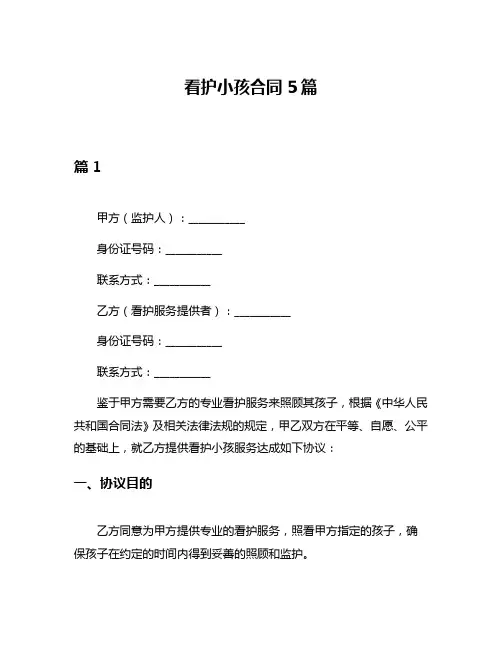 看护小孩合同 5 篇

篇 1

甲方（监护人）：__________

身份证号码：__________

联系方式：__________

乙方（看护服务提供者）：__________

身份证号码：__________

联系方式：__________

鉴于甲方需要乙方的专业看护服务来照顾其孩子，根据《中华人民共和国合同法》及相关法律法规的规定，甲乙双方在平等、自愿、公平的基础上，就乙方提供看护小孩服务达成如下协议：

一、协议目的

乙方同意为甲方提供专业的看护服务，照看甲方指定的孩子，确保孩子在约定的时间内得到妥善的照顾和监护。